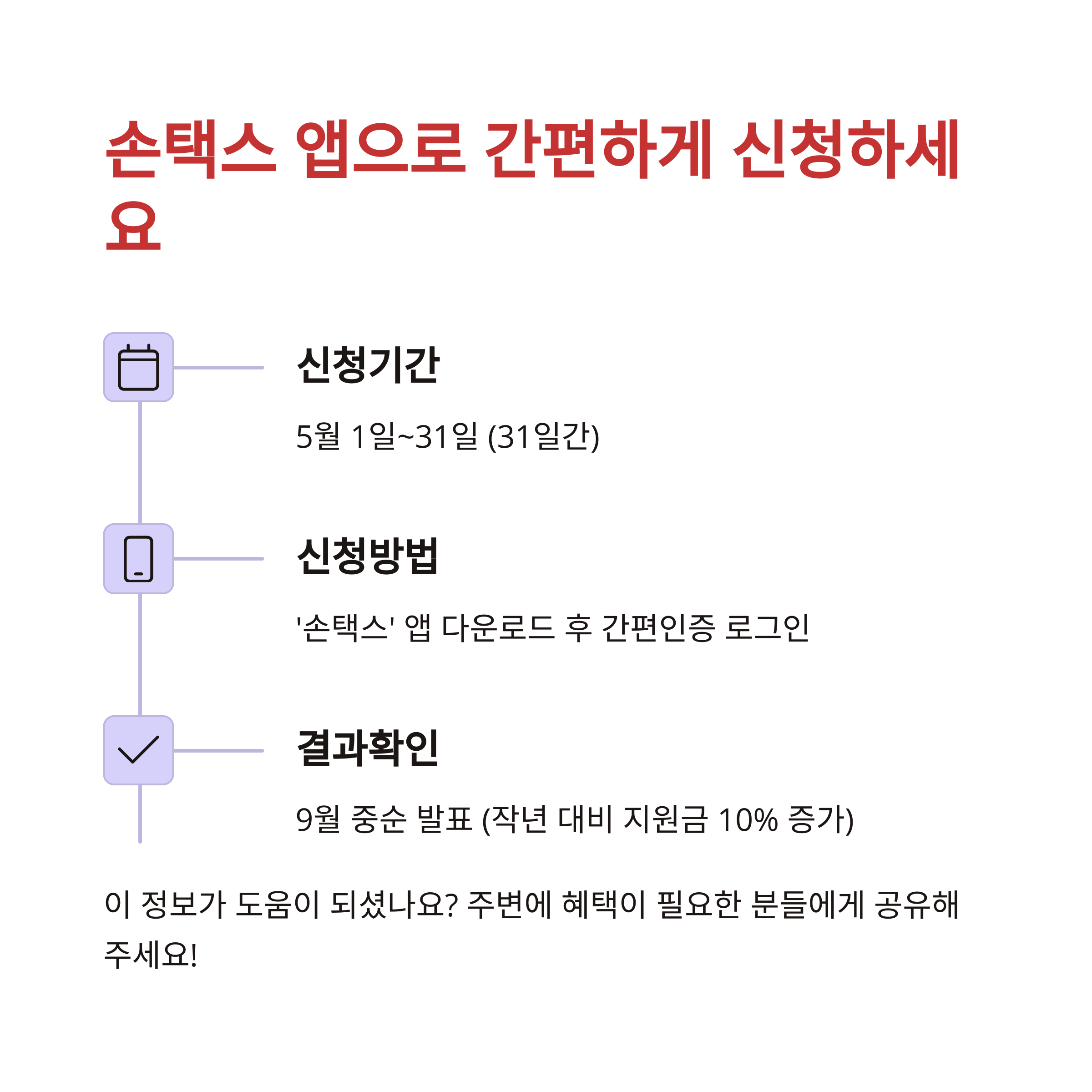 손택스 앱으로 간편하게 신청하세요

신청기간

5월 1일~31일 (31일간)

신청방법

'손택스' 앱 다운로드 후 간편인증 로그인

결과확인

9월 중순 발표 (작년 대비 지원금 10% 증가)

이 정보가 도움이 되셨나요? 주변에 혜택이 필요한 분들에게 공유해 주세요!